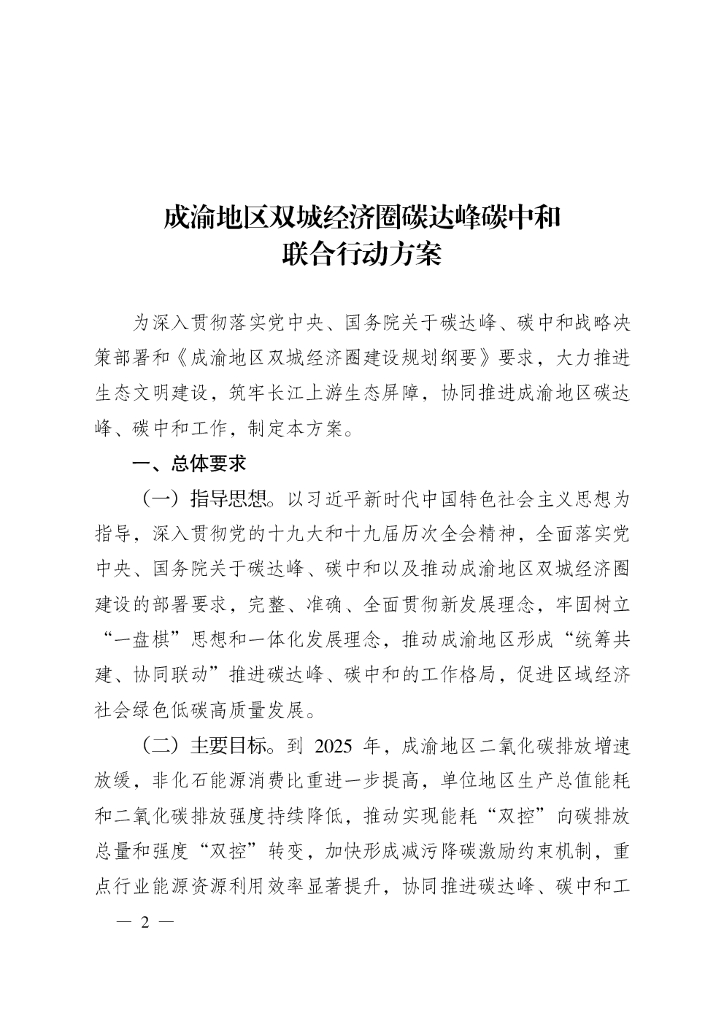 成渝地区双城经济圈碳达峰碳中和
联合行动方案

为深入贯彻落实党中央、国务院关于碳达峰、碳中和战略决策部署和《成渝地区双城经济圈建设规划纲要》要求，大力推进生态文明建设，筑牢长江上游生态屏障，协同推进成渝地区碳达峰、碳中和工作，制定本方案。

一、总体要求

（一）指导思想。以习近平新时代中国特色社会主义思想为指导，深入贯彻党的十九大和十九届历次全会精神，全面落实党中央、国务院关于碳达峰、碳中和以及推动成渝地区双城经济圈建设的部署要求，完整、准确、全面贯彻新发展理念，牢固树立“一盘棋”思想和一体化发展理念，推动成渝地区形成“统筹共建、协同联动”推进碳达峰、碳中和的工作格局，促进区域经济社会绿色低碳高质量发展。

（二）主要目标。到 2025 年，成渝地区二氧化碳排放增速放缓，非化石能源消费比重进一步提高，单位地区生产总值能耗和二氧化碳排放强度持续降低，推动实现能耗“双控”向碳排放总量和强度“双控”转变，加快形成减污降碳激励约束机制，重点行业能源资源利用效率显著提升，协同推进碳达峰、碳中和工

— 2 —